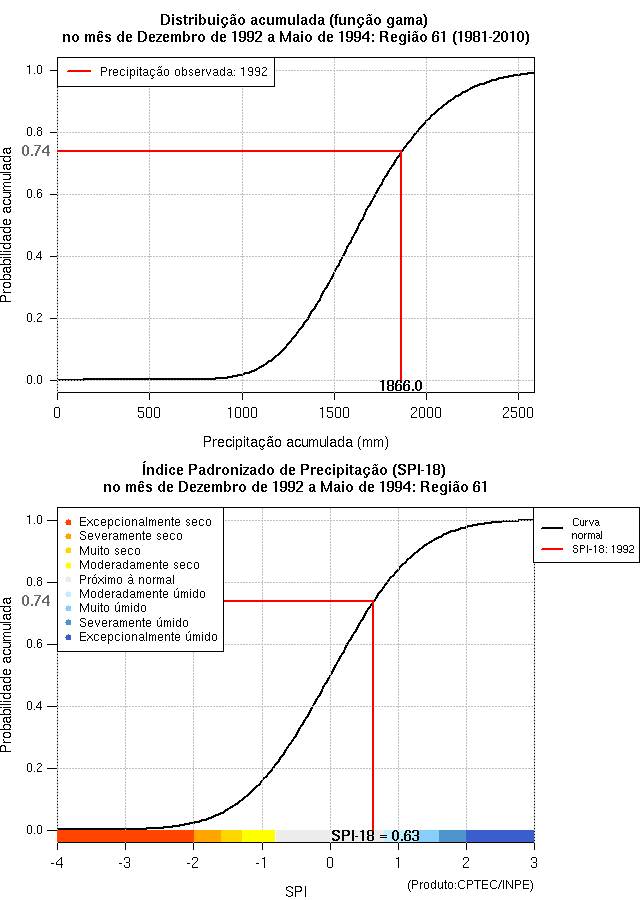 Distribuição acumulada (função gama)
no mês de Dezembro de 1992 a Maio de 1994: Região 61 (1981-2010)

Precipitação observada: 1992

Probabilidade acumulada

1.0
0.8
0.74
0.6
0.4
0.2
0.0

1866.0

0
500
1000
1500
2000
2500

Precipitação acumulada (mm)

Índice Padronizado de Precipitação (SPI-18)
no mês de Dezembro de 1992 a Maio de 1994: Região 61

Excepcionalmente seco
Severamente seco
Muito seco
Moderadamente seco
Próximo à normal
Moderadamente úmido
Muito úmido
Severamente úmido
Excepcionalmente úmido

Curva normal
SPI-18: 1992

Probabilidade acumulada

1.0
0.8
0.74
0.6
0.4
0.2
0.0

SPI-18 = 0.63

-4
-3
-2
-1
0
1
2
3

SPI

(Produto:CPTEC/INPE)